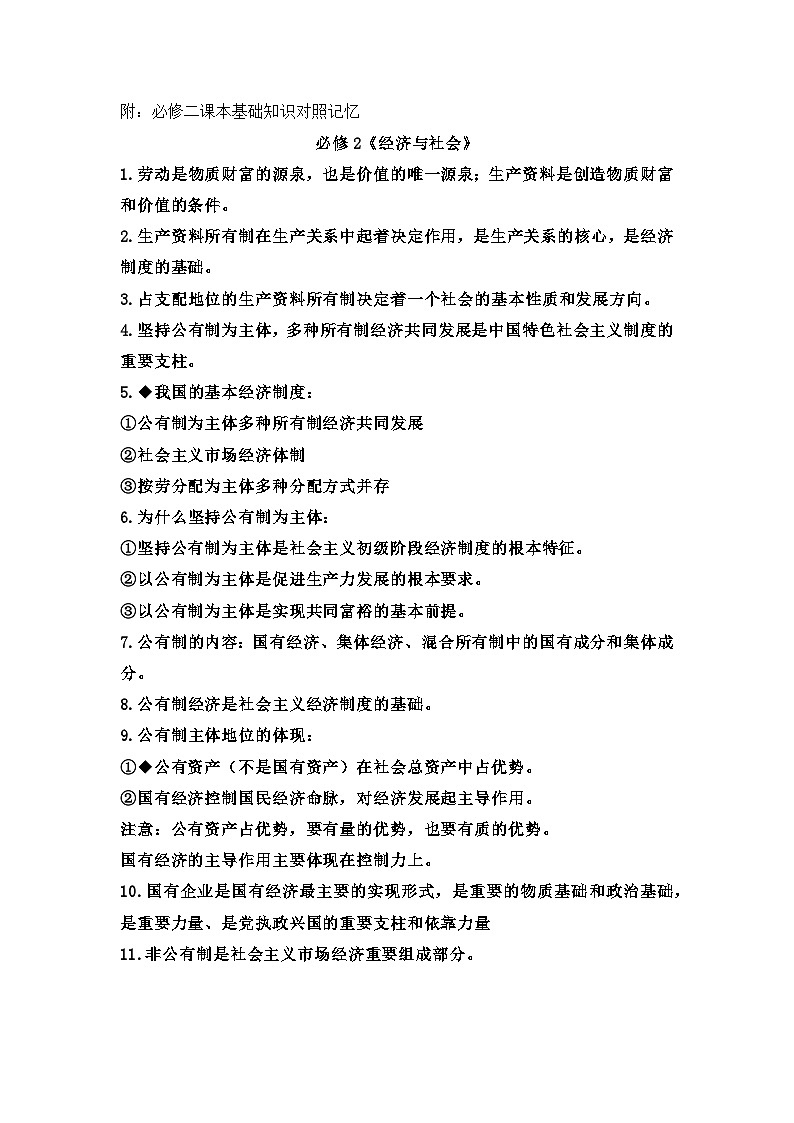 附：必修二课本基础知识对照记忆

必修 2《经济与社会》

1.劳动是物质财富的源泉，也是价值的唯一源泉；生产资料是创造物质财富和价值的条件。

2.生产资料所有制在生产关系中起着决定作用，是生产关系的核心，是经济制度的基础。

3.占支配地位的生产资料所有制决定着一个社会的基本性质和发展方向。

4.坚持公有制为主体，多种所有制经济共同发展是中国特色社会主义制度的重要支柱。

5.◆我国的基本经济制度：

①公有制为主体多种所有制经济共同发展

②社会主义市场经济体制

③按劳分配为主体多种分配方式并存

6.为什么坚持公有制为主体：

①坚持公有制为主体是社会主义初级阶段经济制度的根本特征。

②以公有制为主体是促进生产力发展的根本要求。

③以公有制为主体是实现共同富裕的基本前提。

7.公有制的内容：国有经济、集体经济、混合所有制中的国有成分和集体成分。

8.公有制经济是社会主义经济制度的基础。

9.公有制主体地位的体现：

①◆公有资产（不是国有资产）在社会总资产中占优势。

②国有经济控制国民经济命脉，对经济发展起主导作用。

注意：公有资产占优势，要有量的优势，也要有质的优势。

国有经济的主导作用主要体现在控制力上。

10.国有企业是国有经济最主要的实现形式，是重要的物质基础和政治基础，是重要力量、是党执政兴国的重要支柱和依靠力量

11.非公有制是社会主义市场经济重要组成部分。